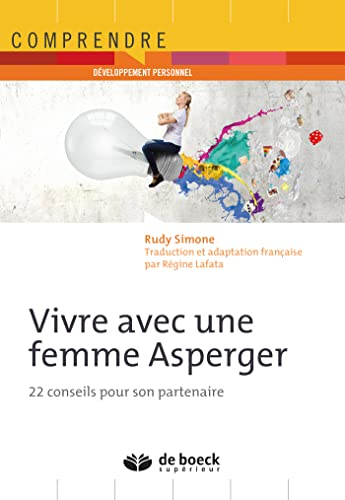 COMPRENDRE

DÉVELOPPEMENT PERSONNEL

Rudy Simone
Traduction et adaptation française par Régine Lafata

Vivre avec une femme Asperger

22 conseils pour son partenaire

de boeck
supérieur